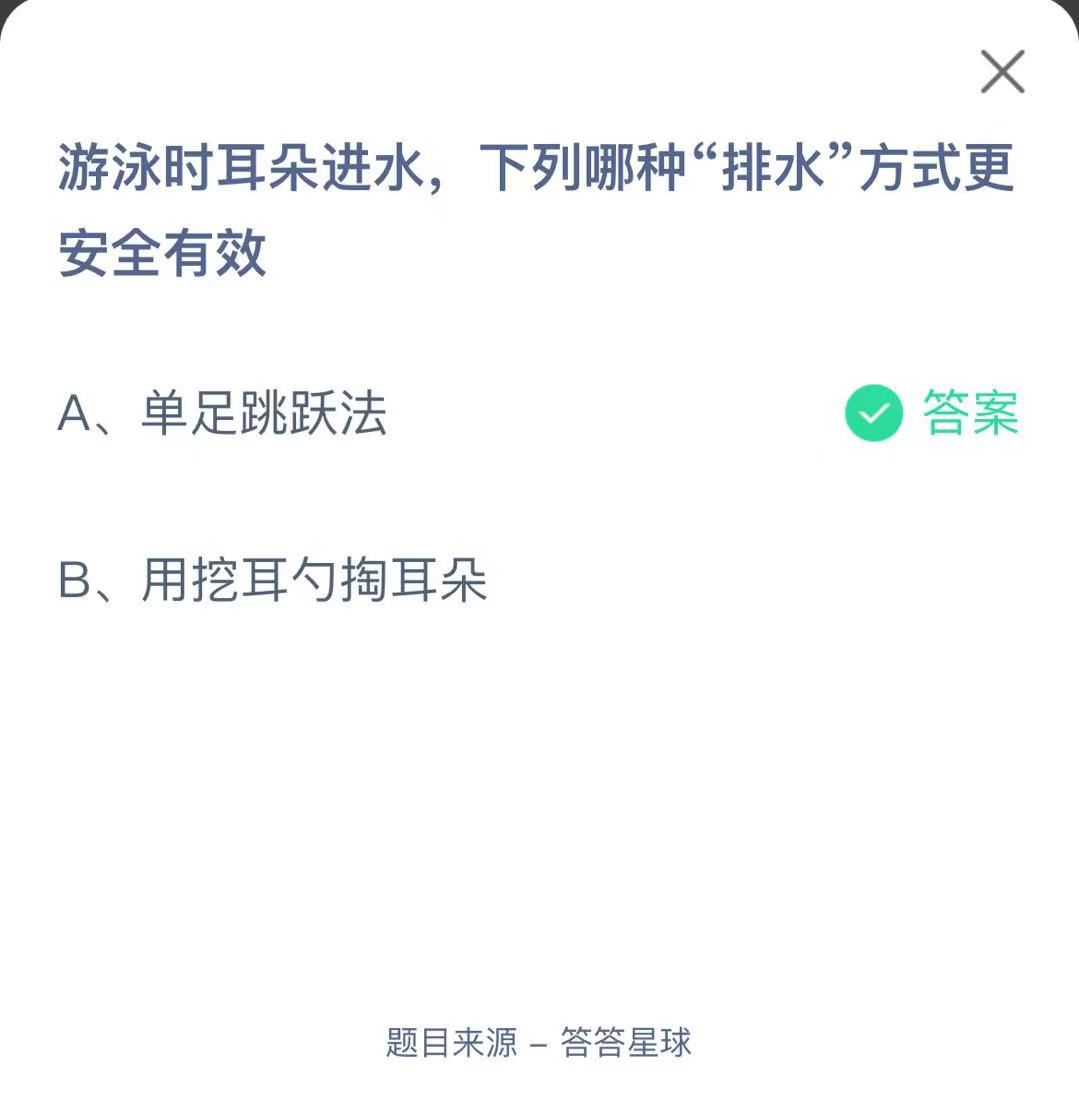 游泳时耳朵进水，下列哪种“排水”方式更安全有效

A、单足跳跃法

答案

B、用挖耳勺掏耳朵

题目来源 – 答答星球